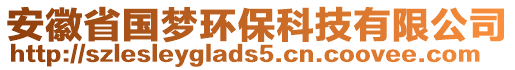 安徽省国梦环保科技有限公司
http://szlesleyglads5.cn.coovee.com